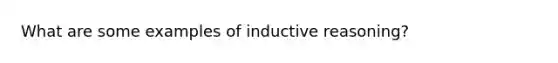 What are some examples of inductive reasoning?